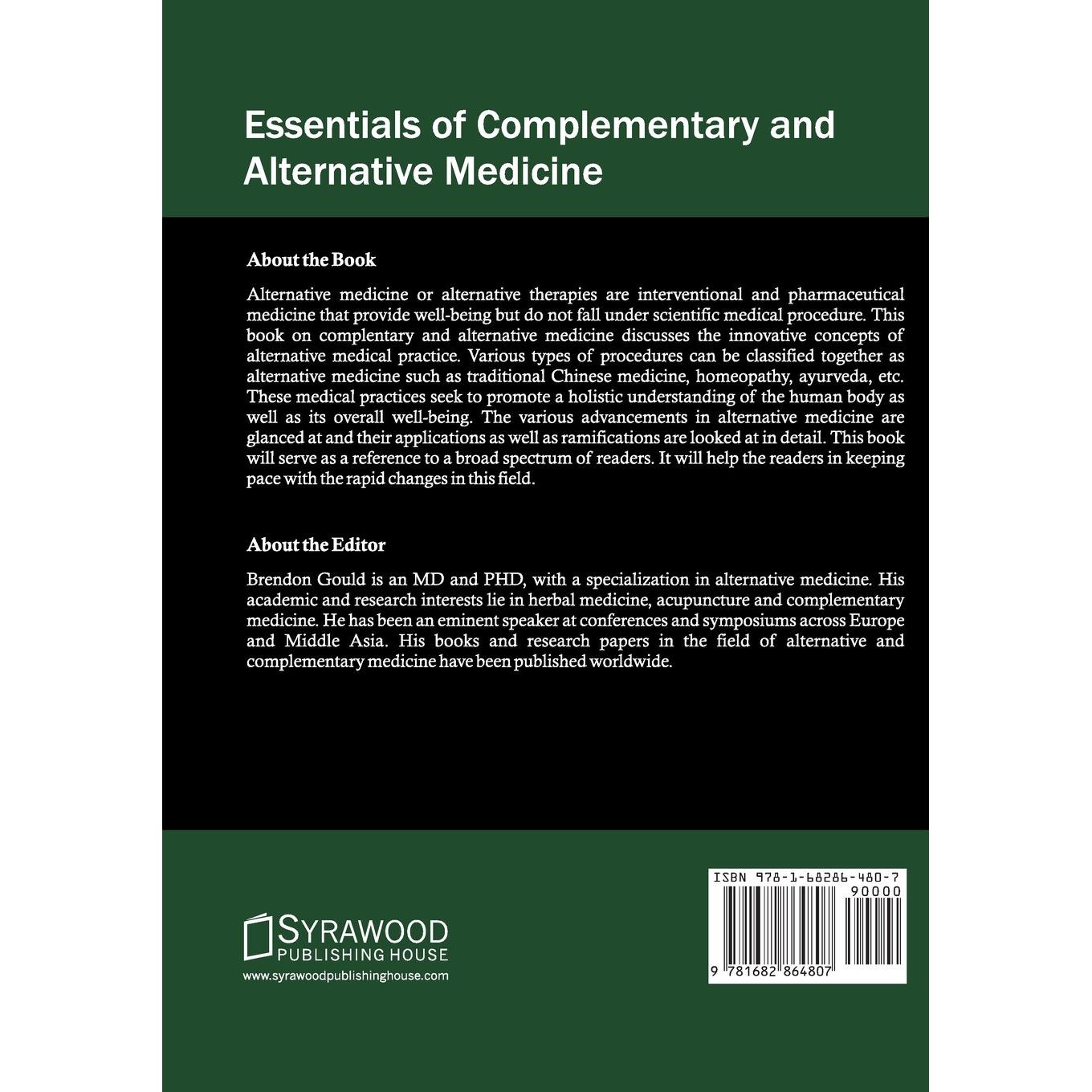 Essentials of Complementary and Alternative Medicine

About the Book

Alternative medicine or alternative therapies are interventional and pharmaceutical medicine that provide well-being but do not fall under scientific medical procedure. This book on complentary and alternative medicine discusses the innovative concepts of alternative medical practice. Various types of procedures can be classified together as alternative medicine such as traditional Chinese medicine, homeopathy, ayurveda, etc. These medical practices seek to promote a holistic understanding of the human body as well as its overall well-being. The various advancements in alternative medicine are glanced at and their applications as well as ramifications are looked at in detail. This book will serve as a reference to a broad spectrum of readers. It will help the readers in keeping pace with the rapid changes in this field.

About the Editor

Brendon Gould is an MD and PHD, with a specialization in alternative medicine. His academic and research interests lie in herbal medicine, acupuncture and complementary medicine. He has been an eminent speaker at conferences and symposiums across Europe and Middle Asia. His books and research papers in the field of alternative and complementary medicine have been published worldwide.

SYRAWOOD
PUBLISHING HOUSE
www.syrawoodpublishinghouse.com

ISBN 978-1-68286-480-7
90000
9 781682 864807